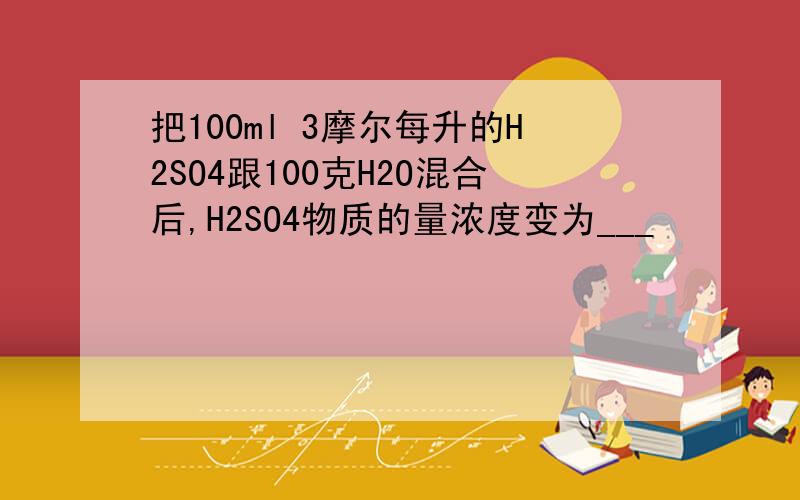 把100ml 3摩尔每升的H2SO4跟100克H2O混合后,H2SO4物质的量浓度变为___